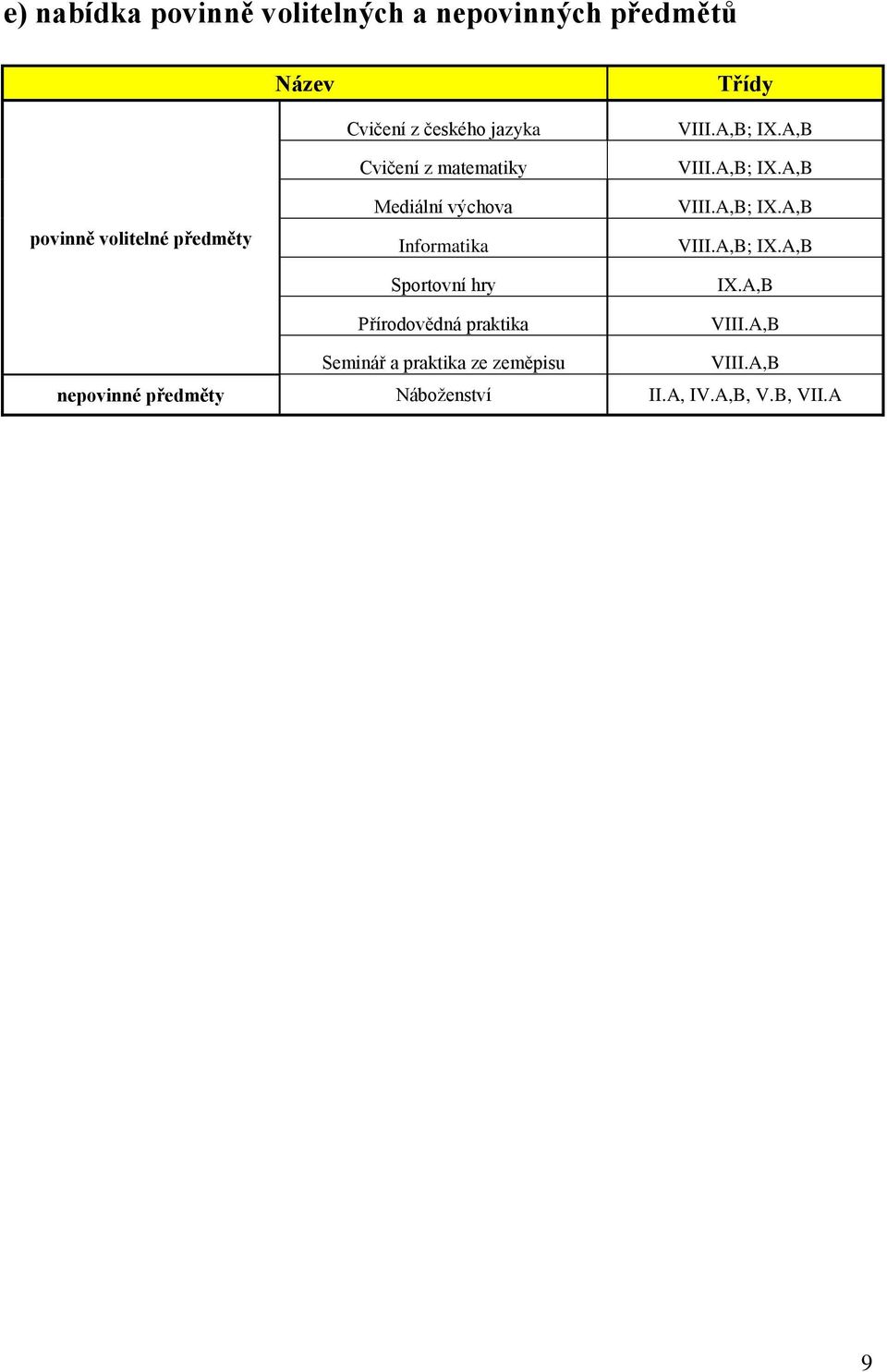 e) nabídka povinně volitelných a nepovinných předmětů

| Název | | Třídy |
|---|---|---|
| povinně volitelné předměty | Cvičení z českého jazyka | VIII.A,B; IX.A,B |
| | Cvičení z matematiky | VIII.A,B; IX.A,B |
| | Mediální výchova | VIII.A,B; IX.A,B |
| | Informatika | VIII.A,B; IX.A,B |
| | Sportovní hry | IX.A,B |
| | Přírodovědná praktika | VIII.A,B |
| | Seminář a praktika ze zeměpisu | VIII.A,B |
| nepovinné předměty | Náboženství | II.A, IV.A,B, V.B, VII.A |

9